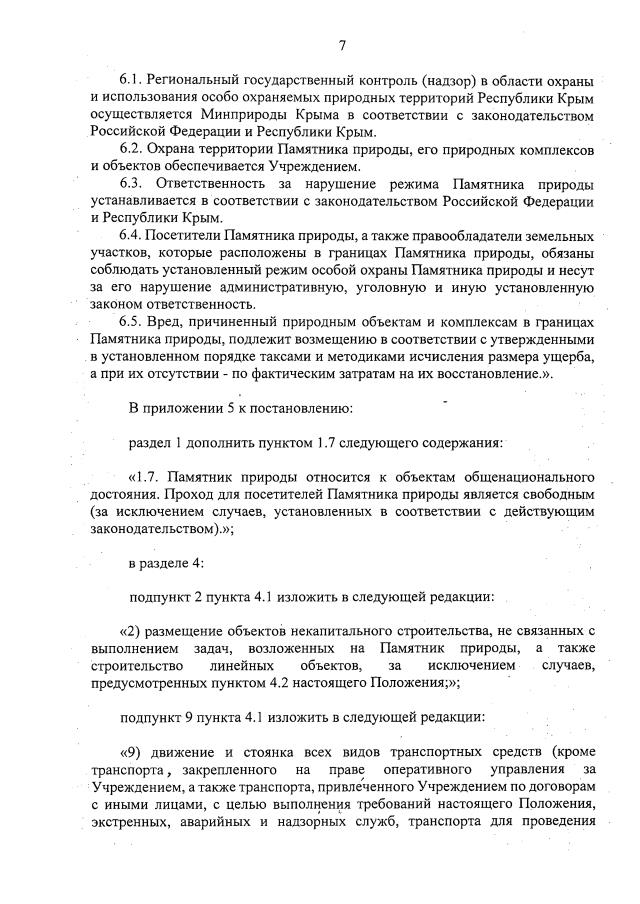 7

6.1. Региональный государственный контроль (надзор) в области охраны и использования особо охраняемых природных территорий Республики Крым осуществляется Минприроды Крыма в соответствии с законодательством Российской Федерации и Республики Крым.

6.2. Охрана территории Памятника природы, его природных комплексов и объектов обеспечивается Учреждением.

6.3. Ответственность за нарушение режима Памятника природы устанавливается в соответствии с законодательством Российской Федерации и Республики Крым.

6.4. Посетители Памятника природы, а также правообладатели земельных участков, которые расположены в границах Памятника природы, обязаны соблюдать установленный режим особой охраны Памятника природы и несут за его нарушение административную, уголовную и иную установленную законом ответственность.

6.5. Вред, причиненный природным объектам и комплексам в границах Памятника природы, подлежит возмещению в соответствии с утвержденными в установленном порядке таксами и методиками исчисления размера ущерба, а при их отсутствии - по фактическим затратам на их восстановление.».

В приложении 5 к постановлению:

раздел 1 дополнить пунктом 1.7 следующего содержания:

«1.7. Памятник природы относится к объектам общенационального достояния. Проход для посетителей Памятника природы является свободным (за исключением случаев, установленных в соответствии с действующим законодательством).»;

в разделе 4:

подпункт 2 пункта 4.1 изложить в следующей редакции:

«2) размещение объектов некапитального строительства, не связанных с выполнением задач, возложенных на Памятник природы, а также строительство линейных объектов, за исключением случаев, предусмотренных пунктом 4.2 настоящего Положения;»;

подпункт 9 пункта 4.1 изложить в следующей редакции:

«9) движение и стоянка всех видов транспортных средств (кроме транспорта, закрепленного на праве оперативного управления за Учреждением, а также транспорта, привлеченного Учреждением по договорам с иными лицами, с целью выполнения требований настоящего Положения, экстренных, аварийных и надзорных служб, транспорта для проведения